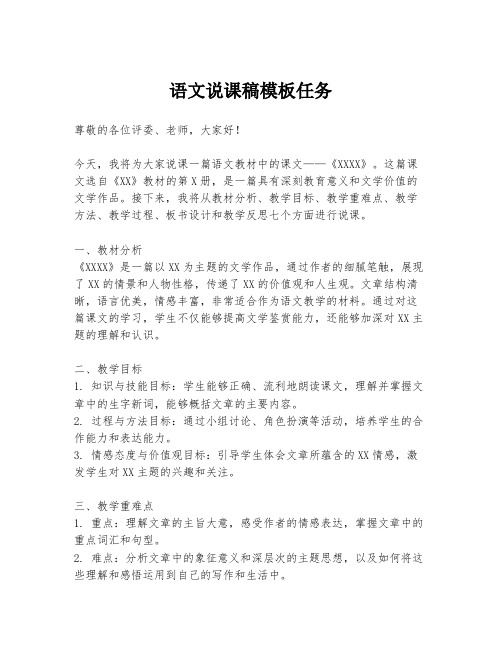 语文说课稿模板任务

尊敬的各位评委、老师，大家好！

今天，我将为大家说课一篇语文教材中的课文——《XXXX》。这篇课文选自《XX》教材的第X册，是一篇具有深刻教育意义和文学价值的文学作品。接下来，我将从教材分析、教学目标、教学重难点、教学方法、教学过程、板书设计和教学反思七个方面进行说课。

一、教材分析
《XXXX》是一篇以XX为主题的文学作品，通过作者的细腻笔触，展现了XX的情景和人物性格，传递了XX的价值观和人生观。文章结构清晰，语言优美，情感丰富，非常适合作为语文教学的材料。通过对这篇课文的学习，学生不仅能够提高文学鉴赏能力，还能够加深对XX主题的理解和认识。

二、教学目标
1. 知识与技能目标：学生能够正确、流利地朗读课文，理解并掌握文章中的生字新词，能够概括文章的主要内容。
2. 过程与方法目标：通过小组讨论、角色扮演等活动，培养学生的合作能力和表达能力。
3. 情感态度与价值观目标：引导学生体会文章所蕴含的XX情感，激发学生对XX主题的兴趣和关注。

三、教学重难点
1. 重点：理解文章的主旨大意，感受作者的情感表达，掌握文章中的重点词汇和句型。
2. 难点：分析文章中的象征意义和深层次的主题思想，以及如何将这些理解和感悟运用到自己的写作和生活中。